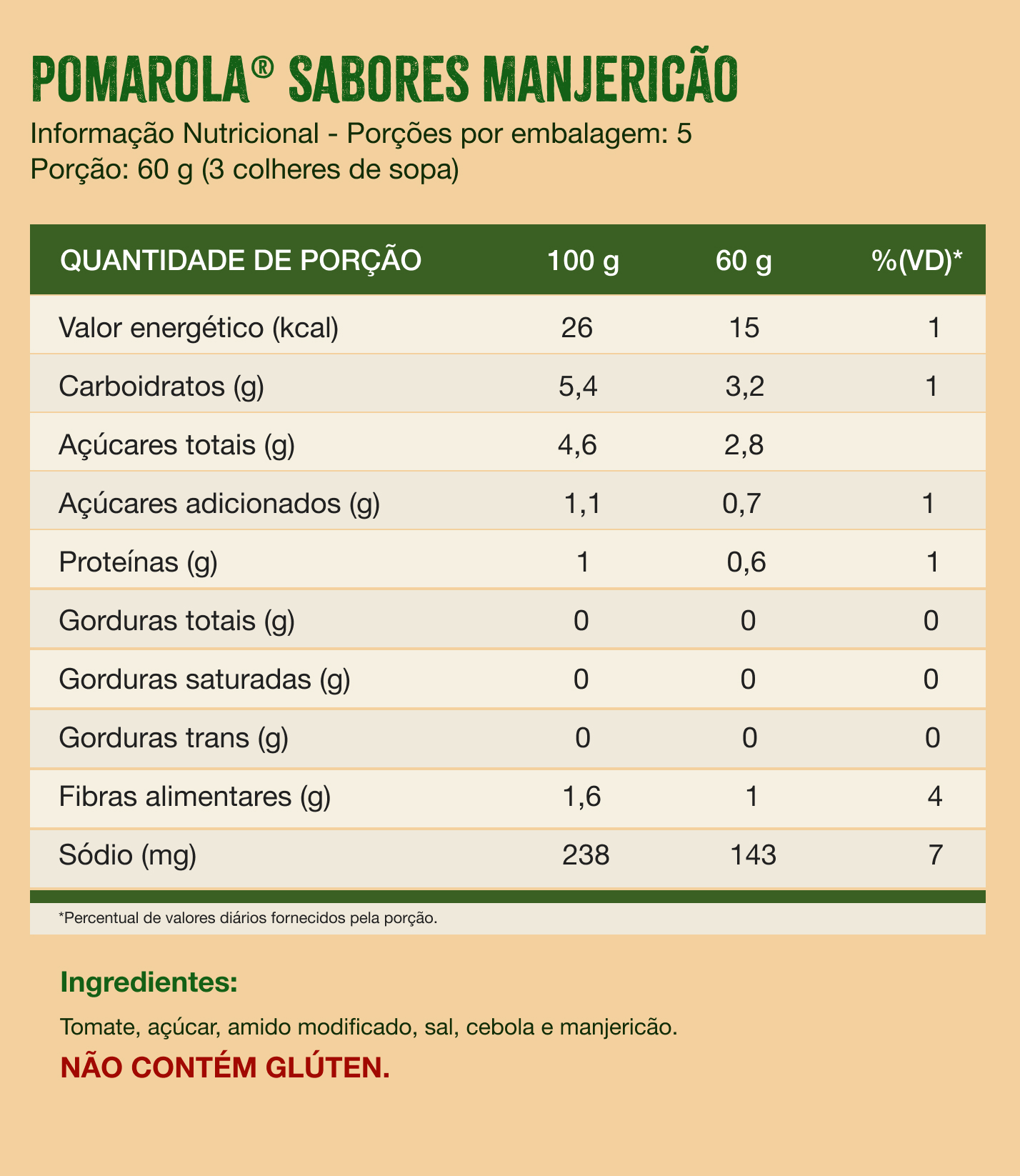 POMAROLA® SABORES MANJERICÃO

Informação Nutricional - Porções por embalagem: 5
Porção: 60 g (3 colheres de sopa)

| QUANTIDADE DE PORÇÃO | 100 g | 60 g | %(VD)* |
|---|---|---|---|
| Valor energético (kcal) | 26 | 15 | 1 |
| Carboidratos (g) | 5,4 | 3,2 | 1 |
| Açúcares totais (g) | 4,6 | 2,8 | |
| Açúcares adicionados (g) | 1,1 | 0,7 | 1 |
| Proteínas (g) | 1 | 0,6 | 1 |
| Gorduras totais (g) | 0 | 0 | 0 |
| Gorduras saturadas (g) | 0 | 0 | 0 |
| Gorduras trans (g) | 0 | 0 | 0 |
| Fibras alimentares (g) | 1,6 | 1 | 4 |
| Sódio (mg) | 238 | 143 | 7 |

*Percentual de valores diários fornecidos pela porção.

Ingredientes:

Tomate, açúcar, amido modificado, sal, cebola e manjericão.

NÃO CONTÉM GLÚTEN.